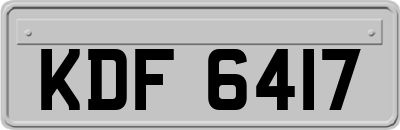 KDF 6417